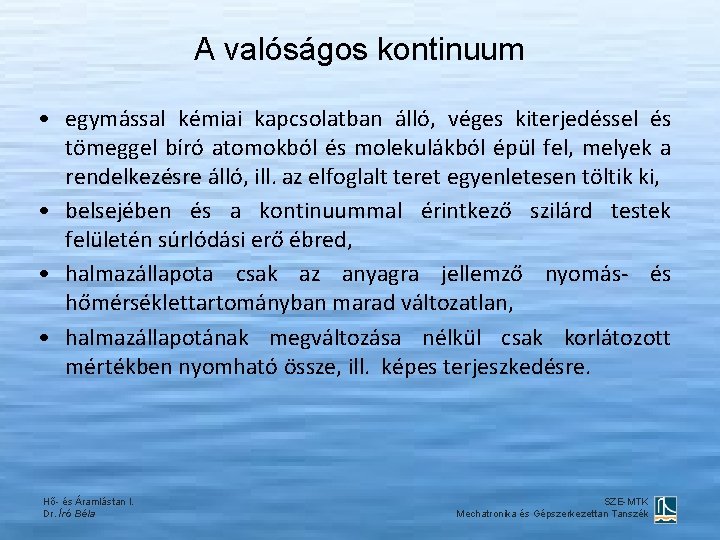 A valóságos kontinuum

• egymással kémiai kapcsolatban álló, véges kiterjedéssel és tömeggel bíró atomokból és molekulákból épül fel, melyek a rendelkezésre álló, ill. az elfoglalt teret egyenletesen töltik ki,

• belsejében és a kontinuummal érintkező szilárd testek felületén súrlódási erő ébred,

• halmazállapota csak az anyagra jellemző nyomás- és hőmérséklettartományban marad változatlan,

• halmazállapotának megváltozása nélkül csak korlátozott mértékben nyomható össze, ill. képes terjeszkedésre.

Hő- és Áramlástan I.
Dr. Író Béla

SZE-MTK
Mechatronika és Gépszerkezettan Tanszék